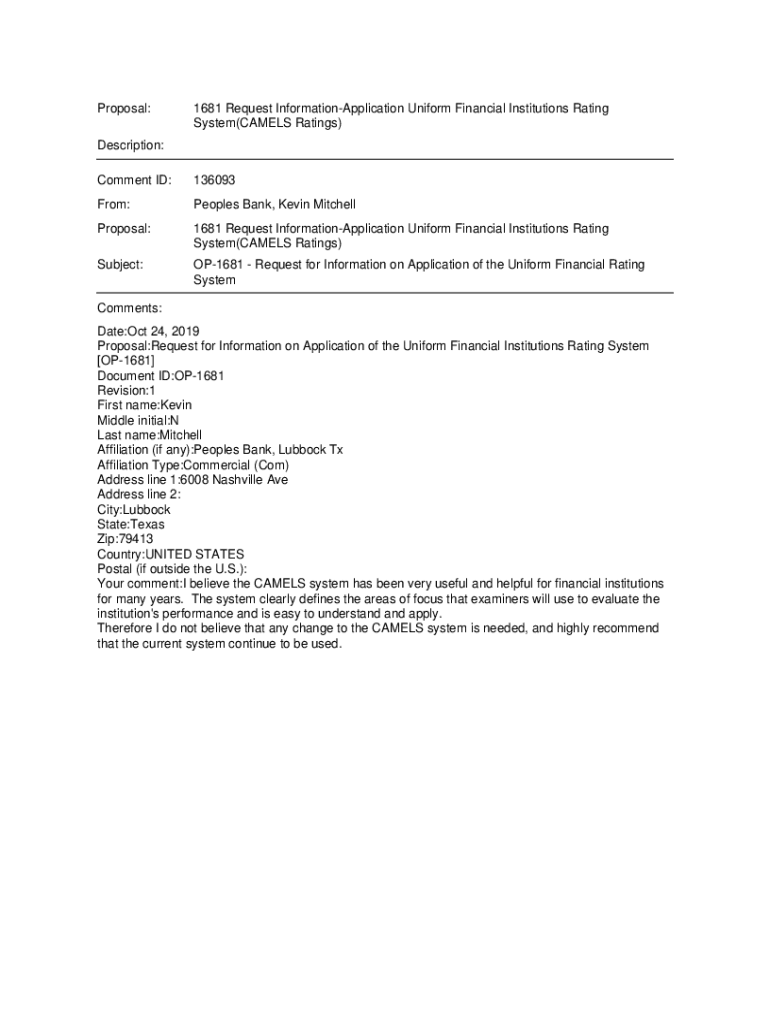 Proposal: 1681 Request Information-Application Uniform Financial Institutions Rating System(CAMELS Ratings)

Description:

Comment ID: 136093

From: Peoples Bank, Kevin Mitchell

Proposal: 1681 Request Information-Application Uniform Financial Institutions Rating System(CAMELS Ratings)

Subject: OP-1681 - Request for Information on Application of the Uniform Financial Rating System

Comments:

Date:Oct 24, 2019
Proposal:Request for Information on Application of the Uniform Financial Institutions Rating System [OP-1681]
Document ID:OP-1681
Revision:1
First name:Kevin
Middle initial:N
Last name:Mitchell
Affiliation (if any):Peoples Bank, Lubbock Tx
Affiliation Type:Commercial (Com)
Address line 1:6008 Nashville Ave
Address line 2:
City:Lubbock
State:Texas
Zip:79413
Country:UNITED STATES
Postal (if outside the U.S.):
Your comment:I believe the CAMELS system has been very useful and helpful for financial institutions for many years. The system clearly defines the areas of focus that examiners will use to evaluate the institution's performance and is easy to understand and apply.
Therefore I do not believe that any change to the CAMELS system is needed, and highly recommend that the current system continue to be used.